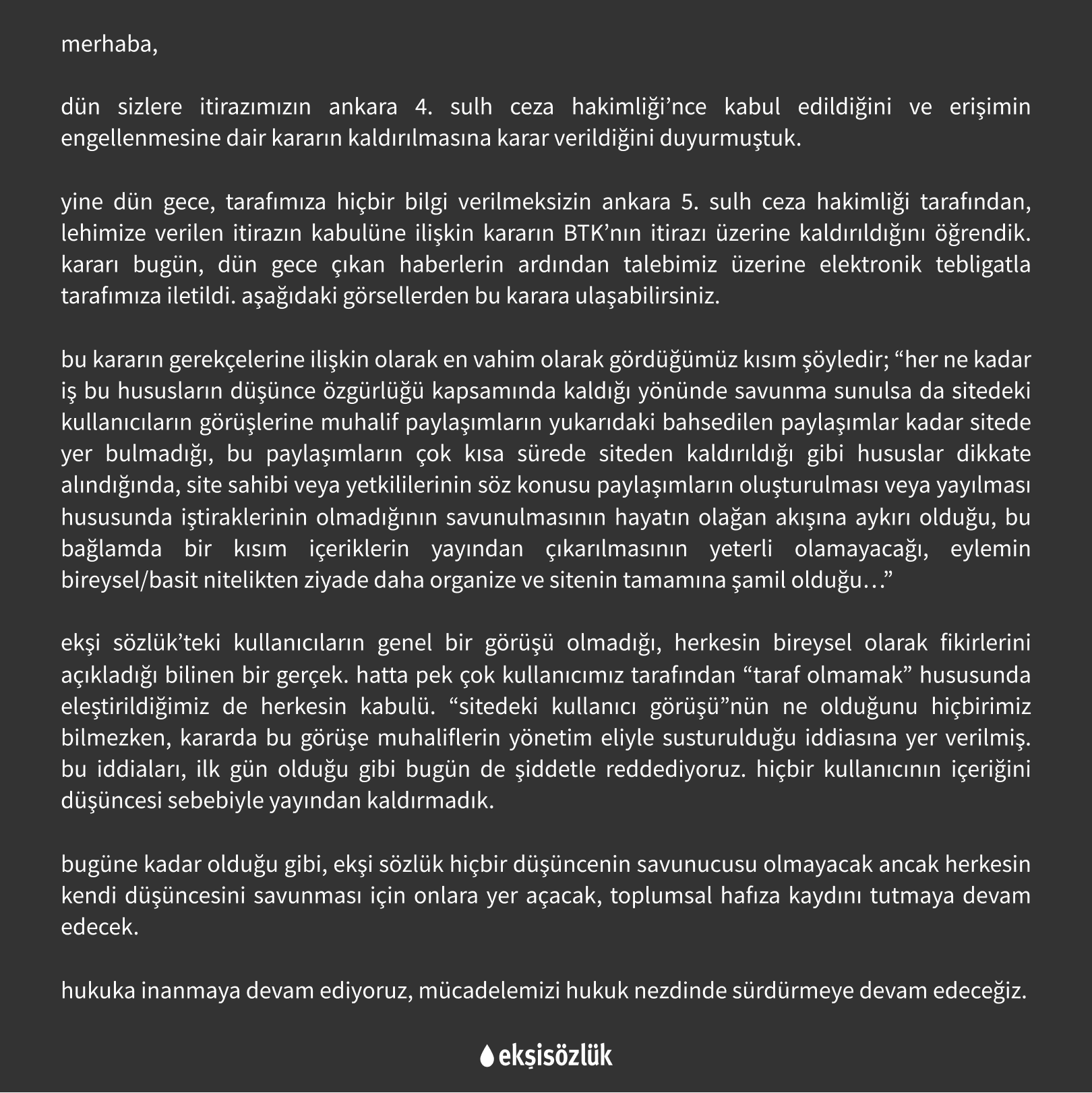 merhaba,

dün sizlere itirazımızın ankara 4. sulh ceza hakimliği’nce kabul edildiğini ve erişimin engellenmesine dair kararın kaldırılmasına karar verildiğini duyurmuştuk.

yine dün gece, tarafımıza hiçbir bilgi verilmeksizin ankara 5. sulh ceza hakimliği tarafından, lehimize verilen itirazın kabulüne ilişkin kararın BTK’nın itirazı üzerine kaldırıldığını öğrendik. kararı bugün, dün gece çıkan haberlerin ardından talebimiz üzerine elektronik tebligatla tarafımıza iletildi. aşağıdaki görsellerden bu karara ulaşabilirsiniz.

bu kararın gerekçelerine ilişkin olarak en vahim olarak gördüğümüz kısım şöyledir; “her ne kadar iş bu hususların düşünce özgürlüğü kapsamında kaldığı yönünde savunma sunulsa da sitedeki kullanıcıların görüşlerine muhalif paylaşımların yukarıdaki bahsedilen paylaşımlar kadar sitede yer bulmadığı, bu paylaşımların çok kısa sürede siteden kaldırıldığı gibi hususlar dikkate alındığında, site sahibi veya yetkililerinin söz konusu paylaşımların oluşturulması veya yayılması hususunda iştiraklerinin olmadığının savunulmasının hayatın olağan akışına aykırı olduğu, bu bağlamda bir kısım içeriklerin yayından çıkarılmasının yeterli olamayacağı, eylemin bireysel/basit nitelikten ziyade daha organize ve sitenin tamamına şamil olduğu…”

ekşi sözlük’teki kullanıcıların genel bir görüşü olmadığı, herkesin bireysel olarak fikirlerini açıkladığı bilinen bir gerçek. hatta pek çok kullanıcımız tarafından “taraf olmamak” hususunda eleştirildiğimiz de herkesin kabulü. “sitedeki kullanıcı görüşü”nün ne olduğunu hiçbirimiz bilmezken, kararda bu görüşe muhaliflerin yönetim eliyle susturulduğu iddiasına yer verilmiş. bu iddiaları, ilk gün olduğu gibi bugün de şiddetle reddediyoruz. hiçbir kullanıcının içeriğini düşüncesi sebebiyle yayından kaldırmadık.

bugüne kadar olduğu gibi, ekşi sözlük hiçbir düşüncenin savunucusu olmayacak ancak herkesin kendi düşüncesini savunması için onlara yer açacak, toplumsal hafıza kaydını tutmaya devam edecek.

hukuka inanmaya devam ediyoruz, mücadelemizi hukuk nezdinde sürdürmeye devam edeceğiz.

ekşisözlük